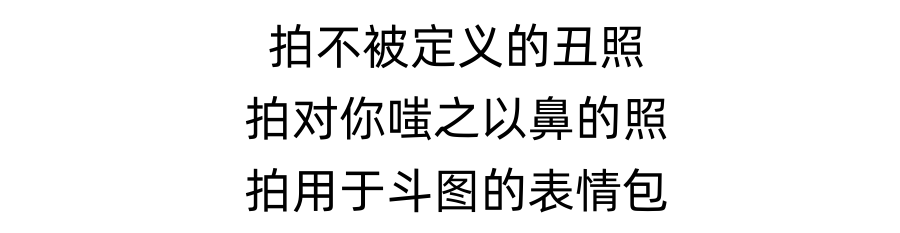 拍不被定义的丑照
拍对你嗤之以鼻的照
拍用于斗图的表情包